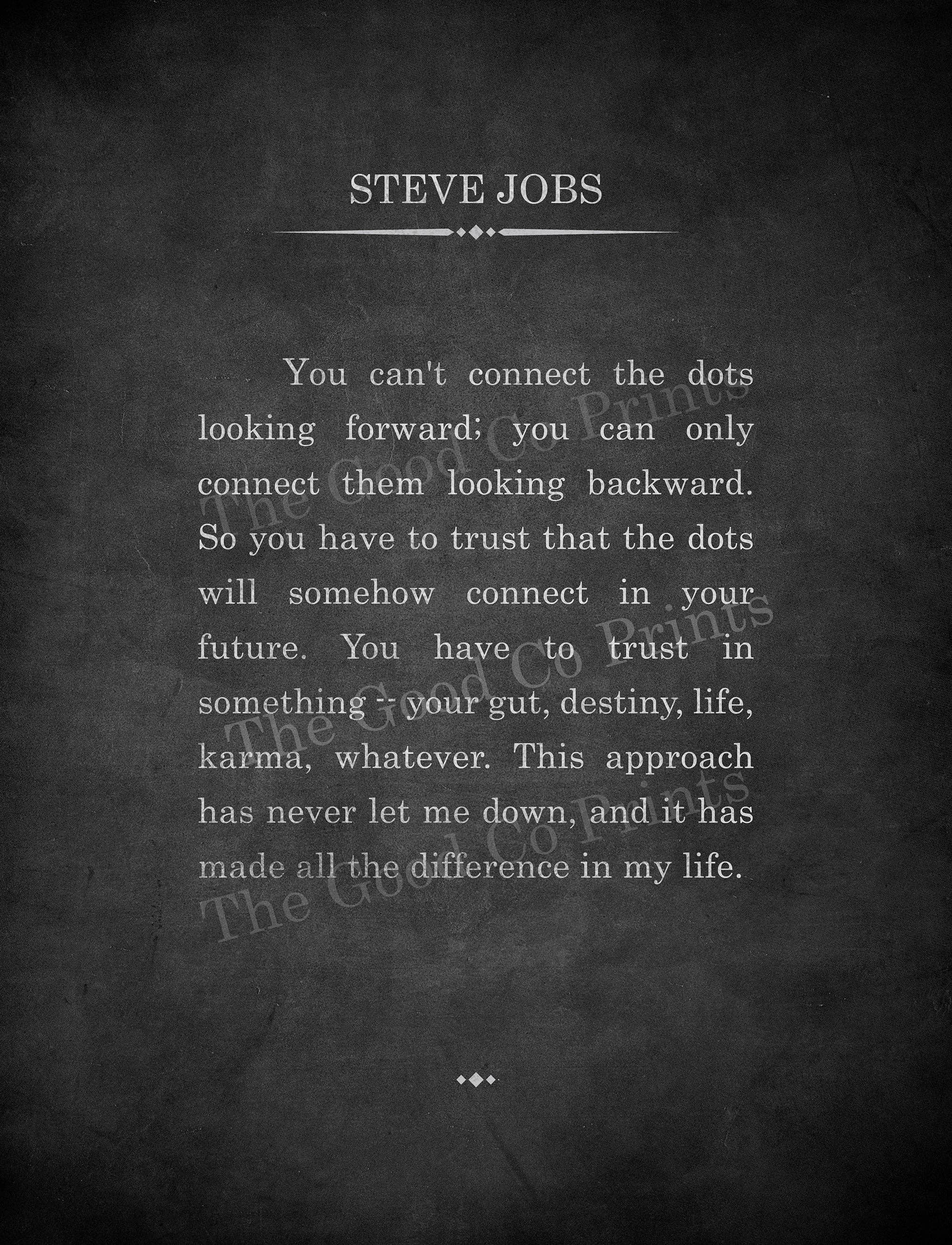 STEVE JOBS

You can't connect the dots looking forward; you can only connect them looking backward. So you have to trust that the dots will somehow connect in your future. You have to trust in something -- your gut, destiny, life, karma, whatever. This approach has never let me down, and it has made all the difference in my life.

The Good Co Prints